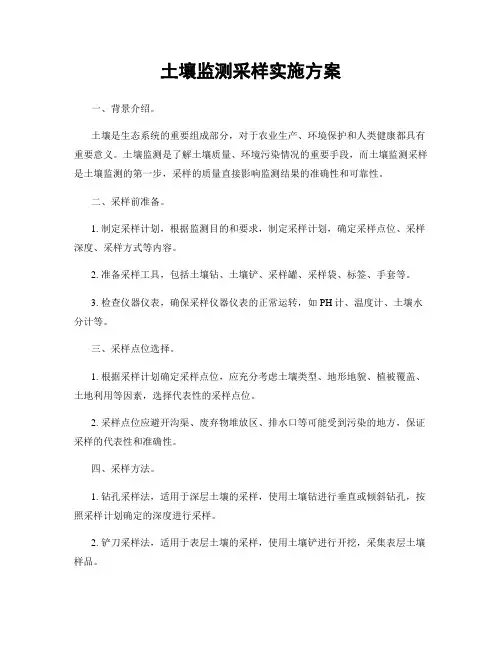 土壤监测采样实施方案

一、背景介绍。

土壤是生态系统的重要组成部分，对于农业生产、环境保护和人类健康都具有重要意义。土壤监测是了解土壤质量、环境污染情况的重要手段，而土壤监测采样是土壤监测的第一步，采样的质量直接影响监测结果的准确性和可靠性。

二、采样前准备。

1. 制定采样计划，根据监测目的和要求，制定采样计划，确定采样点位、采样深度、采样方式等内容。

2. 准备采样工具，包括土壤钻、土壤铲、采样罐、采样袋、标签、手套等。

3. 检查仪器仪表，确保采样仪器仪表的正常运转，如 PH 计、温度计、土壤水分计等。

三、采样点位选择。

1. 根据采样计划确定采样点位，应充分考虑土壤类型、地形地貌、植被覆盖、土地利用等因素，选择代表性的采样点位。

2. 采样点位应避开沟渠、废弃物堆放区、排水口等可能受到污染的地方，保证采样的代表性和准确性。

四、采样方法。

1. 钻孔采样法，适用于深层土壤的采样，使用土壤钻进行垂直或倾斜钻孔，按照采样计划确定的深度进行采样。

2. 铲刀采样法，适用于表层土壤的采样，使用土壤铲进行开挖，采集表层土壤样品。